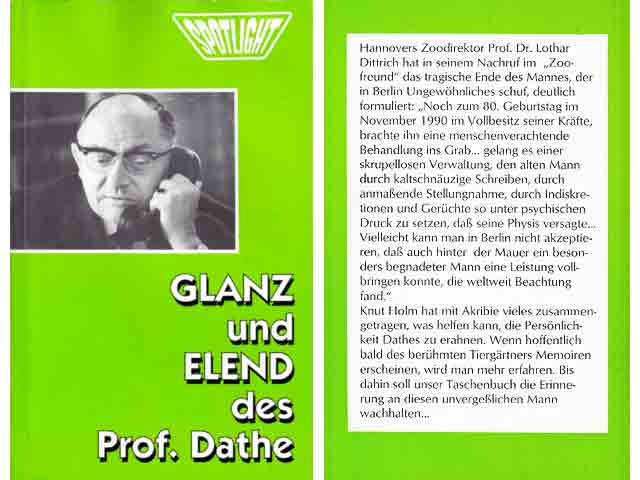 SPOTLIGHT

GLANZ und ELEND des Prof. Dathe

Hannovers Zoodirektor Prof. Dr. Lothar Dittrich hat in seinem Nachruf im „Zoofreund" das tragische Ende des Mannes, der in Berlin Ungewöhnliches schuf, deutlich formuliert: „Noch zum 80. Geburtstag im November 1990 im Vollbesitz seiner Kräfte, brachte ihn eine menschenverachtende Behandlung ins Grab... gelang es einer skrupellosen Verwaltung, den alten Mann durch kaltschnäuzige Schreiben, durch anmaßende Stellungnahme, durch Indiskretionen und Gerüchte so unter psychischen Druck zu setzen, daß seine Physis versagte... Vielleicht kann man in Berlin nicht akzeptieren, daß auch hinter der Mauer ein besonders begnadeter Mann eine Leistung vollbringen konnte, die weltweit Beachtung fand."
Knut Holm hat mit Akribie vieles zusammengetragen, was helfen kann, die Persönlichkeit Dathes zu erahnen. Wenn hoffentlich bald des berühmten Tiergärtners Memoiren erscheinen, wird man mehr erfahren. Bis dahin soll unser Taschenbuch die Erinnerung an diesen unvergeßlichen Mann wachhalten...